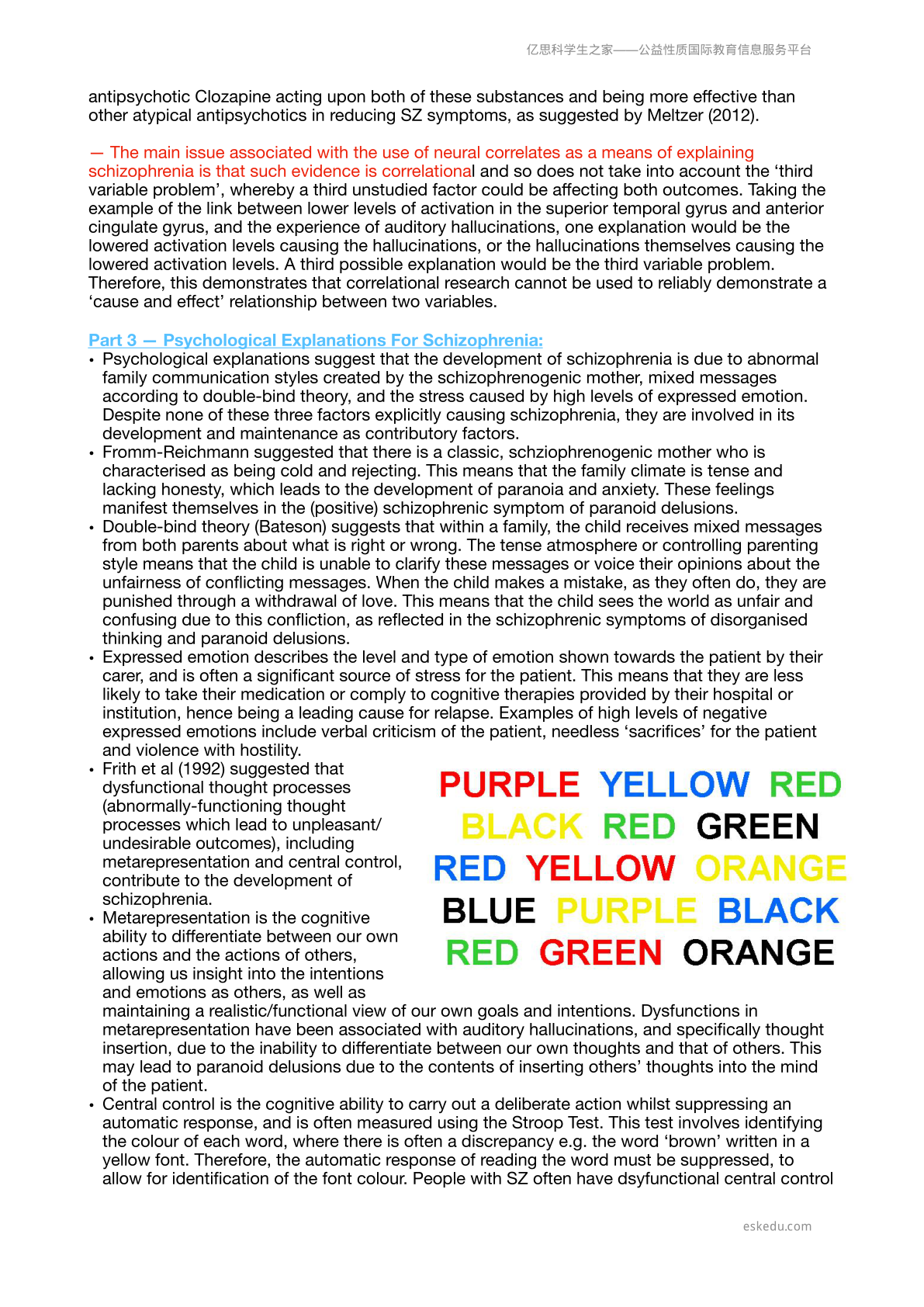 亿思科学生之家——公益性质国际教育信息服务平台

antipsychotic Clozapine acting upon both of these substances and being more effective than other atypical antipsychotics in reducing SZ symptoms, as suggested by Meltzer (2012).

— The main issue associated with the use of neural correlates as a means of explaining schizophrenia is that such evidence is correlational and so does not take into account the 'third variable problem', whereby a third unstudied factor could be affecting both outcomes. Taking the example of the link between lower levels of activation in the superior temporal gyrus and anterior cingulate gyrus, and the experience of auditory hallucinations, one explanation would be the lowered activation levels causing the hallucinations, or the hallucinations themselves causing the lowered activation levels. A third possible explanation would be the third variable problem. Therefore, this demonstrates that correlational research cannot be used to reliably demonstrate a 'cause and effect' relationship between two variables.

Part 3 — Psychological Explanations For Schizophrenia:
• Psychological explanations suggest that the development of schizophrenia is due to abnormal family communication styles created by the schizophrenogenic mother, mixed messages according to double-bind theory, and the stress caused by high levels of expressed emotion. Despite none of these three factors explicitly causing schizophrenia, they are involved in its development and maintenance as contributory factors.
• Fromm-Reichmann suggested that there is a classic, schziophrenogenic mother who is characterised as being cold and rejecting. This means that the family climate is tense and lacking honesty, which leads to the development of paranoia and anxiety. These feelings manifest themselves in the (positive) schizophrenic symptom of paranoid delusions.
• Double-bind theory (Bateson) suggests that within a family, the child receives mixed messages from both parents about what is right or wrong. The tense atmosphere or controlling parenting style means that the child is unable to clarify these messages or voice their opinions about the unfairness of conflicting messages. When the child makes a mistake, as they often do, they are punished through a withdrawal of love. This means that the child sees the world as unfair and confusing due to this confliction, as reflected in the schizophrenic symptoms of disorganised thinking and paranoid delusions.
• Expressed emotion describes the level and type of emotion shown towards the patient by their carer, and is often a significant source of stress for the patient. This means that they are less likely to take their medication or comply to cognitive therapies provided by their hospital or institution, hence being a leading cause for relapse. Examples of high levels of negative expressed emotions include verbal criticism of the patient, needless 'sacrifices' for the patient and violence with hostility.
• Frith et al (1992) suggested that dysfunctional thought processes (abnormally-functioning thought processes which lead to unpleasant/undesirable outcomes), including metarepresentation and central control, contribute to the development of schizophrenia.
• Metarepresentation is the cognitive ability to differentiate between our own actions and the actions of others, allowing us insight into the intentions and emotions as others, as well as maintaining a realistic/functional view of our own goals and intentions. Dysfunctions in metarepresentation have been associated with auditory hallucinations, and specifically thought insertion, due to the inability to differentiate between our own thoughts and that of others. This may lead to paranoid delusions due to the contents of inserting others' thoughts into the mind of the patient.
• Central control is the cognitive ability to carry out a deliberate action whilst suppressing an automatic response, and is often measured using the Stroop Test. This test involves identifying the colour of each word, where there is often a discrepancy e.g. the word 'brown' written in a yellow font. Therefore, the automatic response of reading the word must be suppressed, to allow for identification of the font colour. People with SZ often have dsyfunctional central control

PURPLE YELLOW RED
BLACK RED GREEN
RED YELLOW ORANGE
BLUE PURPLE BLACK
RED GREEN ORANGE

eskedu.com